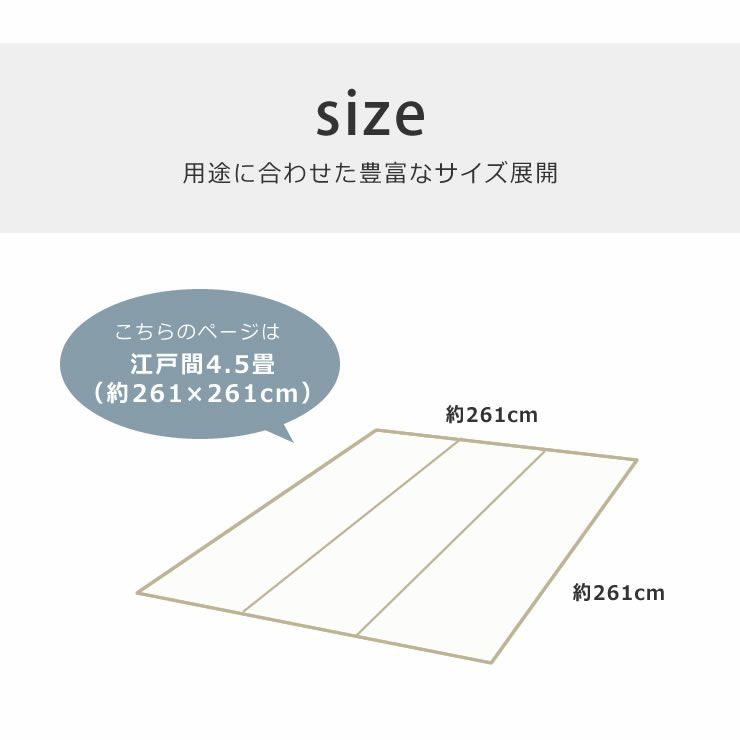 size

用途に合わせた豊富なサイズ展開

こちらのページは
江戸間4.5畳
（約261×261cm）

約261cm

約261cm